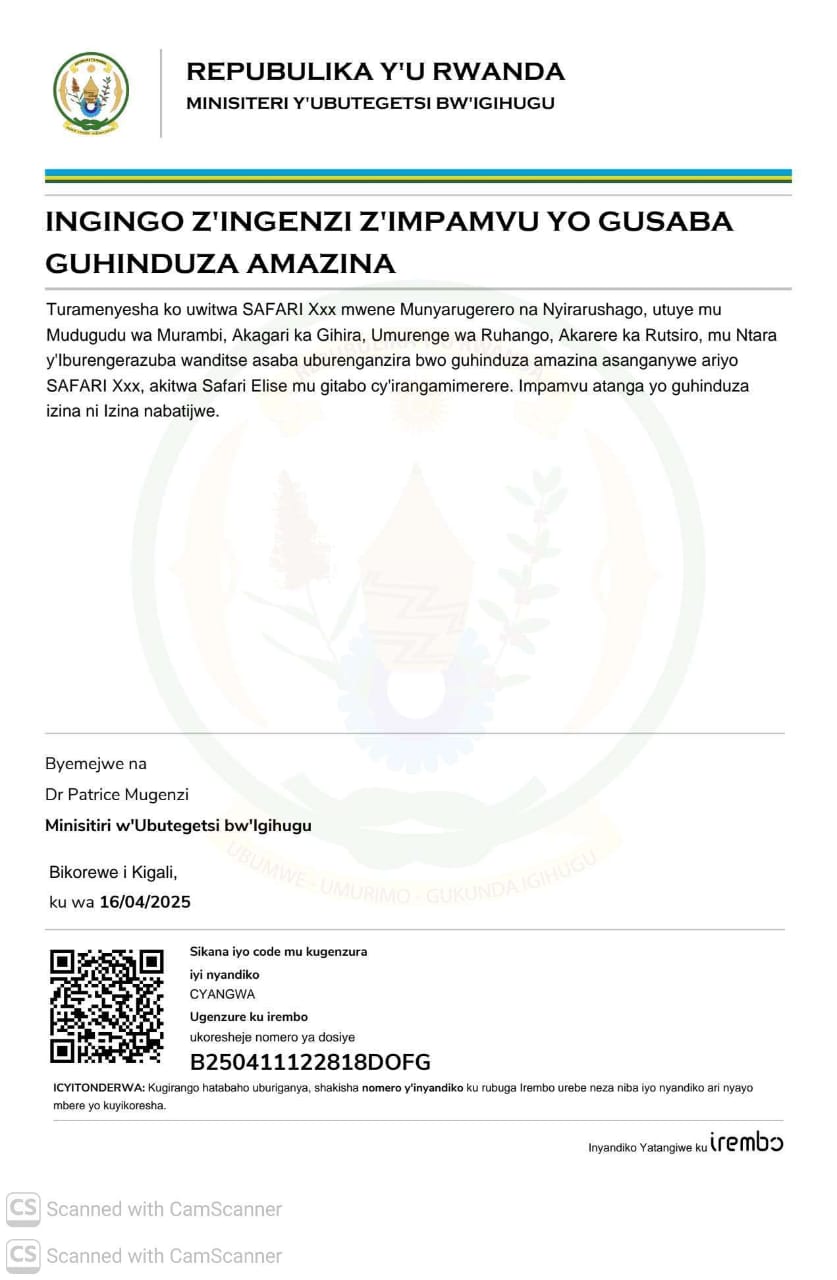 REPUBULIKA Y'U RWANDA
MINISITERI Y'UBUTEGETSI BW'IGIHUGU

INGINGO Z'INGENZI Z'IMPAMVU YO GUSABA GUHINDUZA AMAZINA

Turamenyesha ko uwitwa SAFARI Xxx mwene Munyarugerero na Nyirarushago, utuye mu Mudugudu wa Murambi, Akagari ka Gihira, Umurenge wa Ruhango, Akarere ka Rutsiro, mu Ntara y'Iburengerazuba wanditse asaba uburenganzira bwo guhinduza amazina asanganywe ariyo SAFARI Xxx, akitwa Safari Elise mu gitabo cy'irangamimerere. Impamvu atanga yo guhinduza izina ni Izina nabatijwe.

UBUMWE - UMURIMO - GUKUNDA IGIHUGU

Byemejwe na
Dr Patrice Mugenzi
Minisitiri w'Ubutegetsi bw'Igihugu

Bikorewe i Kigali,
ku wa 16/04/2025

Sikana iyo code mu kugenzura iyi nyandiko
CYANGWA
Ugenzure ku irembo
ukoresheje nomero ya dosiye
B250411122818DOFG

ICYITONDERWA: Kugirango hatabaho uburiganya, shakisha nomero y'inyandiko ku rubuga Irembo urebe neza niba iyo nyandiko ari nyayo mbere yo kuyikoresha.

Inyandiko Yatangiwe ku irembo

CS Scanned with CamScanner
CS Scanned with CamScanner